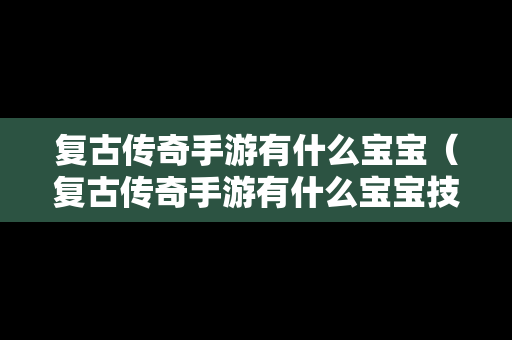 复古传奇手游有什么宝宝（复古传奇手游有什么宝宝技